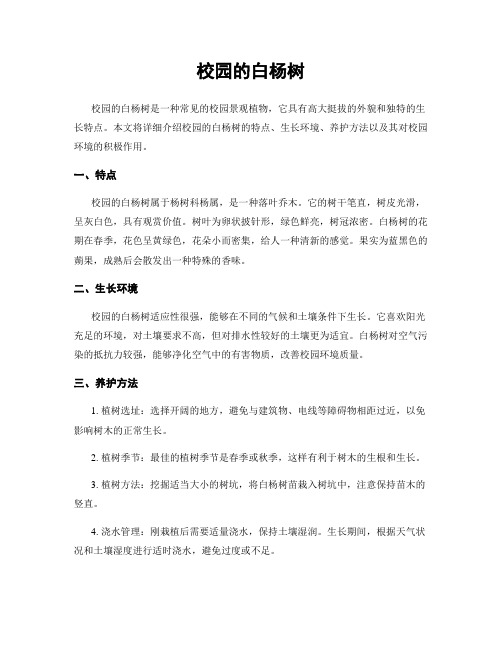 校园的白杨树

校园的白杨树是一种常见的校园景观植物，它具有高大挺拔的外貌和独特的生长特点。本文将详细介绍校园的白杨树的特点、生长环境、养护方法以及其对校园环境的积极作用。

一、特点

校园的白杨树属于杨树科杨属，是一种落叶乔木。它的树干笔直，树皮光滑，呈灰白色，具有观赏价值。树叶为卵状披针形，绿色鲜亮，树冠浓密。白杨树的花期在春季，花色呈黄绿色，花朵小而密集，给人一种清新的感觉。果实为蓝黑色的蒴果，成熟后会散发出一种特殊的香味。

二、生长环境

校园的白杨树适应性很强，能够在不同的气候和土壤条件下生长。它喜欢阳光充足的环境，对土壤要求不高，但对排水性较好的土壤更为适宜。白杨树对空气污染的抵抗力较强，能够净化空气中的有害物质，改善校园环境质量。

三、养护方法

1. 植树选址：选择开阔的地方，避免与建筑物、电线等障碍物相距过近，以免影响树木的正常生长。

2. 植树季节：最佳的植树季节是春季或秋季，这样有利于树木的生根和生长。

3. 植树方法：挖掘适当大小的树坑，将白杨树苗栽入树坑中，注意保持苗木的竖直。

4. 浇水管理：刚栽植后需要适量浇水，保持土壤湿润。生长期间，根据天气状况和土壤湿度进行适时浇水，避免过度或不足。